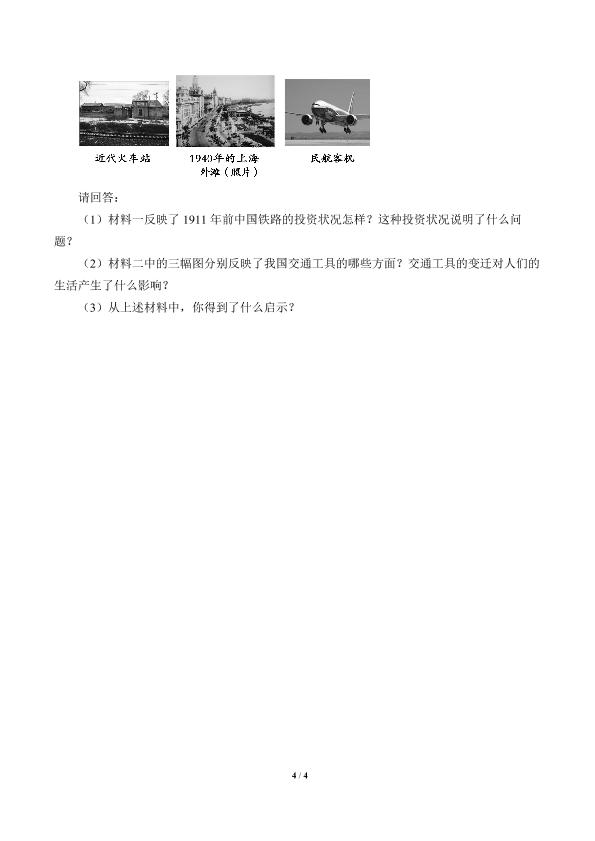 近代火车站

1940年的上海外滩（照片）

民航客机

请回答：

（1）材料一反映了1911年前中国铁路的投资状况怎样？这种投资状况说明了什么问题？

（2）材料二中的三幅图分别反映了我国交通工具的哪些方面？交通工具的变迁对人们的生活产生了什么影响？

（3）从上述材料中，你得到了什么启示？

4 / 4